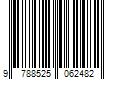 9 788525 062482